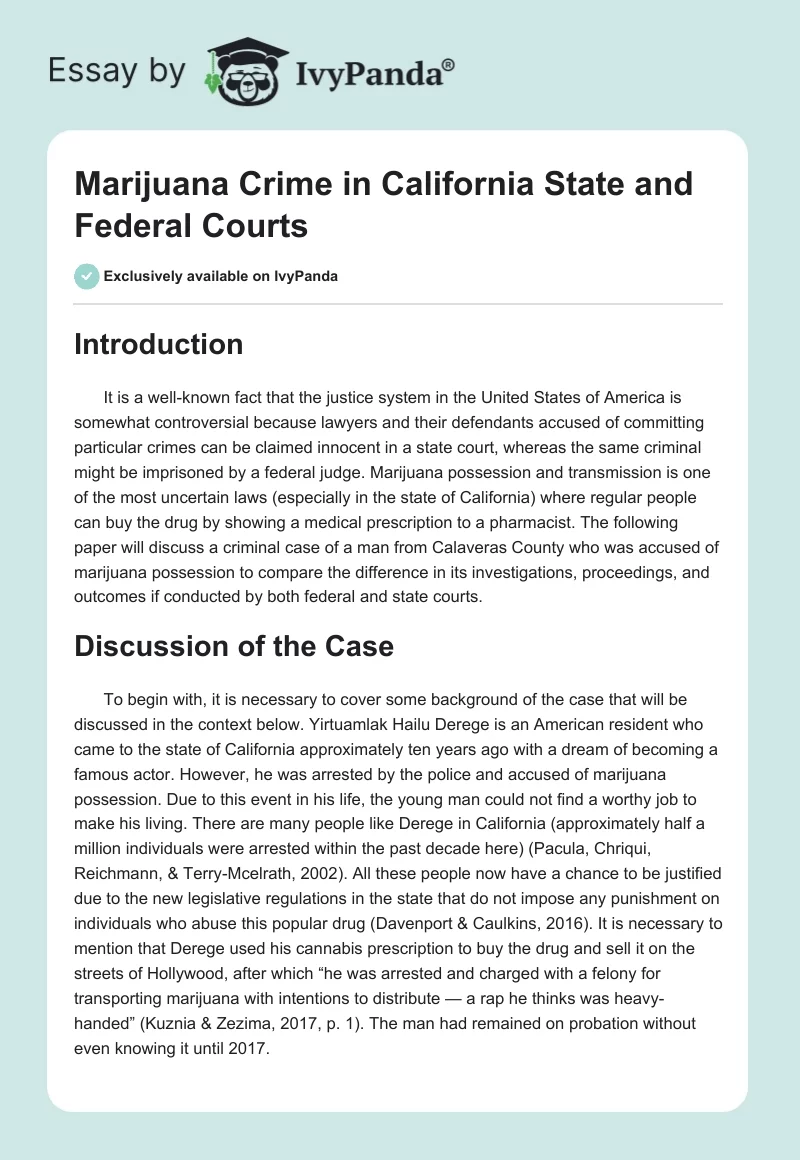 Essay by IvyPanda®

Marijuana Crime in California State and Federal Courts

Exclusively available on IvyPanda

Introduction

It is a well-known fact that the justice system in the United States of America is somewhat controversial because lawyers and their defendants accused of committing particular crimes can be claimed innocent in a state court, whereas the same criminal might be imprisoned by a federal judge. Marijuana possession and transmission is one of the most uncertain laws (especially in the state of California) where regular people can buy the drug by showing a medical prescription to a pharmacist. The following paper will discuss a criminal case of a man from Calaveras County who was accused of marijuana possession to compare the difference in its investigations, proceedings, and outcomes if conducted by both federal and state courts.

Discussion of the Case

To begin with, it is necessary to cover some background of the case that will be discussed in the context below. Yirtuamlak Hailu Derege is an American resident who came to the state of California approximately ten years ago with a dream of becoming a famous actor. However, he was arrested by the police and accused of marijuana possession. Due to this event in his life, the young man could not find a worthy job to make his living. There are many people like Derege in California (approximately half a million individuals were arrested within the past decade here) (Pacula, Chriqui, Reichmann, & Terry-Mcelrath, 2002). All these people now have a chance to be justified due to the new legislative regulations in the state that do not impose any punishment on individuals who abuse this popular drug (Davenport & Caulkins, 2016). It is necessary to mention that Derege used his cannabis prescription to buy the drug and sell it on the streets of Hollywood, after which “he was arrested and charged with a felony for transporting marijuana with intentions to distribute — a rap he thinks was heavy-handed” (Kuznia & Zezima, 2017, p. 1). The man had remained on probation without even knowing it until 2017.